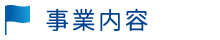 事業内容